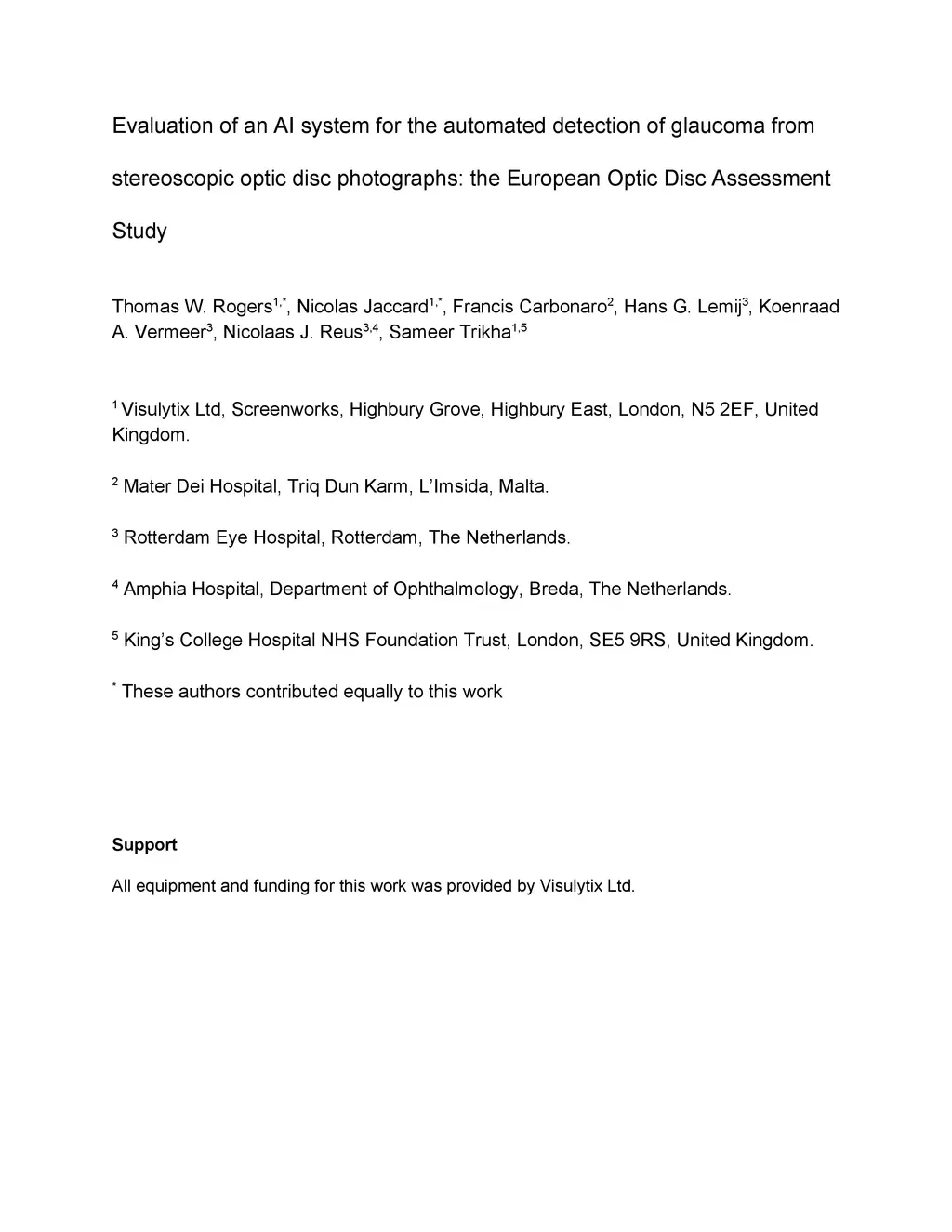 Evaluation of an AI system for the automated detection of glaucoma from stereoscopic optic disc photographs: the European Optic Disc Assessment Study

Thomas W. Rogers$^{1,*}$, Nicolas Jaccard$^{1,*}$, Francis Carbonaro$^{2}$, Hans G. Lemij$^{3}$, Koenraad A. Vermeer$^{3}$, Nicolaas J. Reus$^{3,4}$, Sameer Trikha$^{1,5}$

$^{1}$ Visulytix Ltd, Screenworks, Highbury Grove, Highbury East, London, N5 2EF, United Kingdom.

$^{2}$ Mater Dei Hospital, Triq Dun Karm, L'Imsida, Malta.

$^{3}$ Rotterdam Eye Hospital, Rotterdam, The Netherlands.

$^{4}$ Amphia Hospital, Department of Ophthalmology, Breda, The Netherlands.

$^{5}$ King's College Hospital NHS Foundation Trust, London, SE5 9RS, United Kingdom.

$^{*}$ These authors contributed equally to this work

Support

All equipment and funding for this work was provided by Visulytix Ltd.